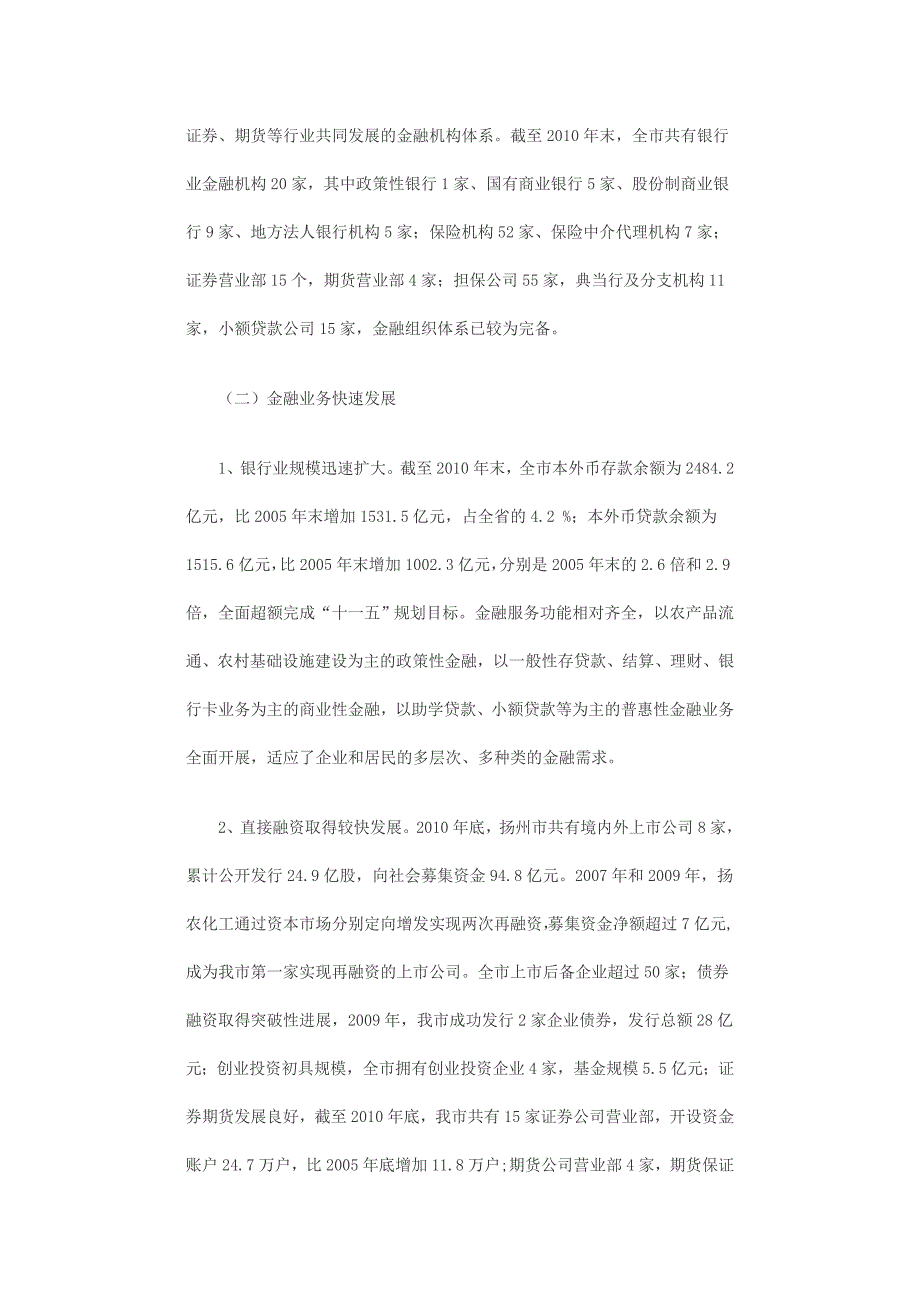 证券、期货等行业共同发展的金融机构体系。截至 2010 年末，全市共有银行业金融机构 20 家，其中政策性银行 1 家、国有商业银行 5 家、股份制商业银行 9 家、地方法人银行机构 5 家；保险机构 52 家、保险中介代理机构 7 家；证券营业部 15 个，期货营业部 4 家；担保公司 55 家，典当行及分支机构 11 家，小额贷款公司 15 家，金融组织体系已较为完备。

（二）金融业务快速发展

1、银行业规模迅速扩大。截至 2010 年末，全市本外币存款余额为 2484.2 亿元，比 2005 年末增加 1531.5 亿元，占全省的 4.2 %；本外币贷款余额为 1515.6 亿元，比 2005 年末增加 1002.3 亿元，分别是 2005 年末的 2.6 倍和 2.9 倍，全面超额完成“十一五”规划目标。金融服务功能相对齐全，以农产品流通、农村基础设施建设为主的政策性金融，以一般性存贷款、结算、理财、银行卡业务为主的商业性金融，以助学贷款、小额贷款等为主的普惠性金融业务全面开展，适应了企业和居民的多层次、多种类的金融需求。

2、直接融资取得较快发展。2010 年底，扬州市共有境内外上市公司 8 家，累计公开发行 24.9 亿股，向社会募集资金 94.8 亿元。2007 年和 2009 年，扬农化工通过资本市场分别定向增发实现两次再融资，募集资金净额超过 7 亿元，成为我市第一家实现再融资的上市公司。全市上市后备企业超过 50 家；债券融资取得突破性进展，2009 年，我市成功发行 2 家企业债券，发行总额 28 亿元；创业投资初具规模，全市拥有创业投资企业 4 家，基金规模 5.5 亿元；证券期货发展良好，截至 2010 年底，我市共有 15 家证券公司营业部，开设资金账户 24.7 万户，比 2005 年底增加 11.8 万户；期货公司营业部 4 家，期货保证